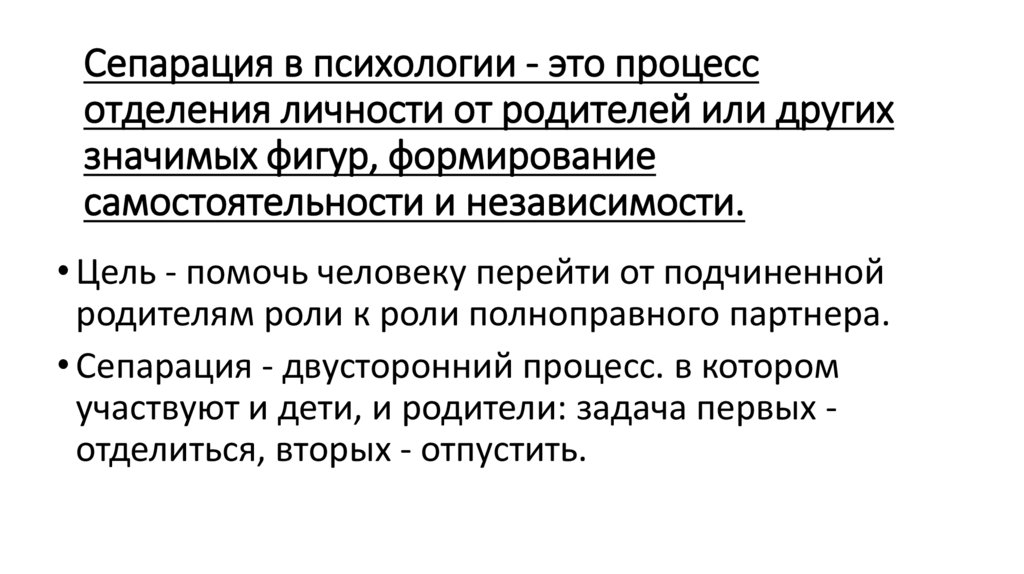 Сепарация в психологии - это процесс отделения личности от родителей или других значимых фигур, формирование самостоятельности и независимости.

• Цель - помочь человеку перейти от подчиненной родителям роли к роли полноправного партнера.
• Сепарация - двусторонний процесс. в котором участвуют и дети, и родители: задача первых - отделиться, вторых - отпустить.